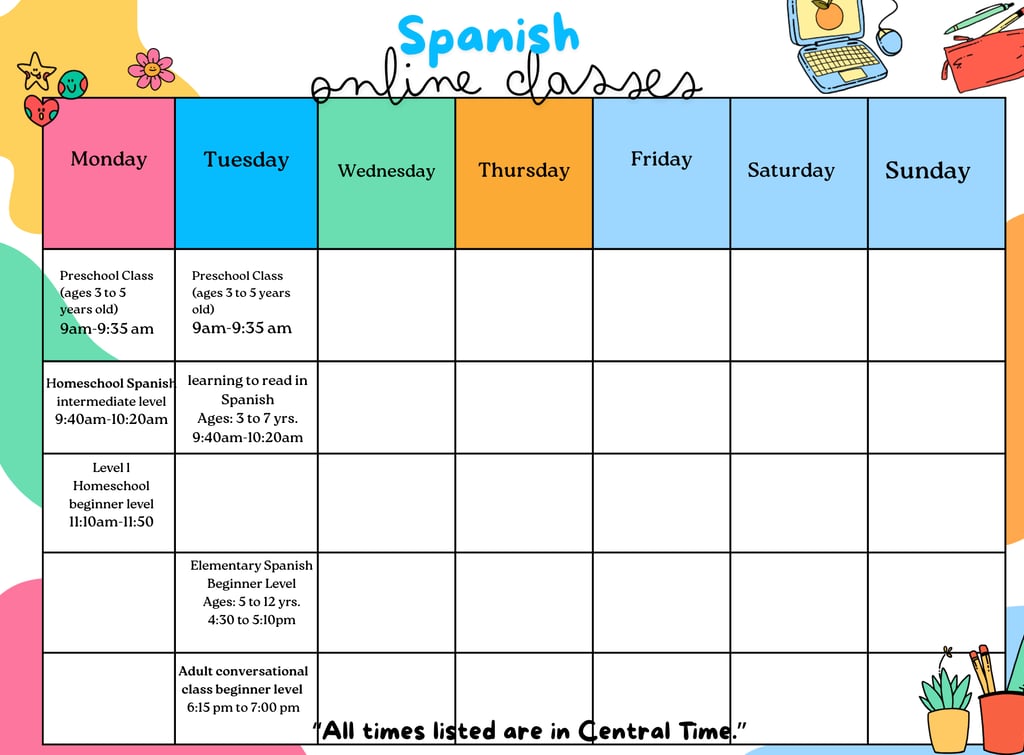 Spanish
online classes

| Monday | Tuesday | Wednesday | Thursday | Friday | Saturday | Sunday |
|---|---|---|---|---|---|---|
| Preschool Class (ages 3 to 5 years old) 9am-9:35 am | Preschool Class (ages 3 to 5 years old) 9am-9:35 am | | | | | |
| Homeschool Spanish intermediate level 9:40am-10:20am | learning to read in Spanish Ages: 3 to 7 yrs. 9:40am-10:20am | | | | | |
| Level 1 Homeschool beginner level 11:10am-11:50 | | | | | | |
| | Elementary Spanish Beginner Level Ages: 5 to 12 yrs. 4:30 to 5:10pm | | | | | |
| | Adult conversational class beginner level 6:15 pm to 7:00 pm | | | | | |

"All times listed are in Central Time."